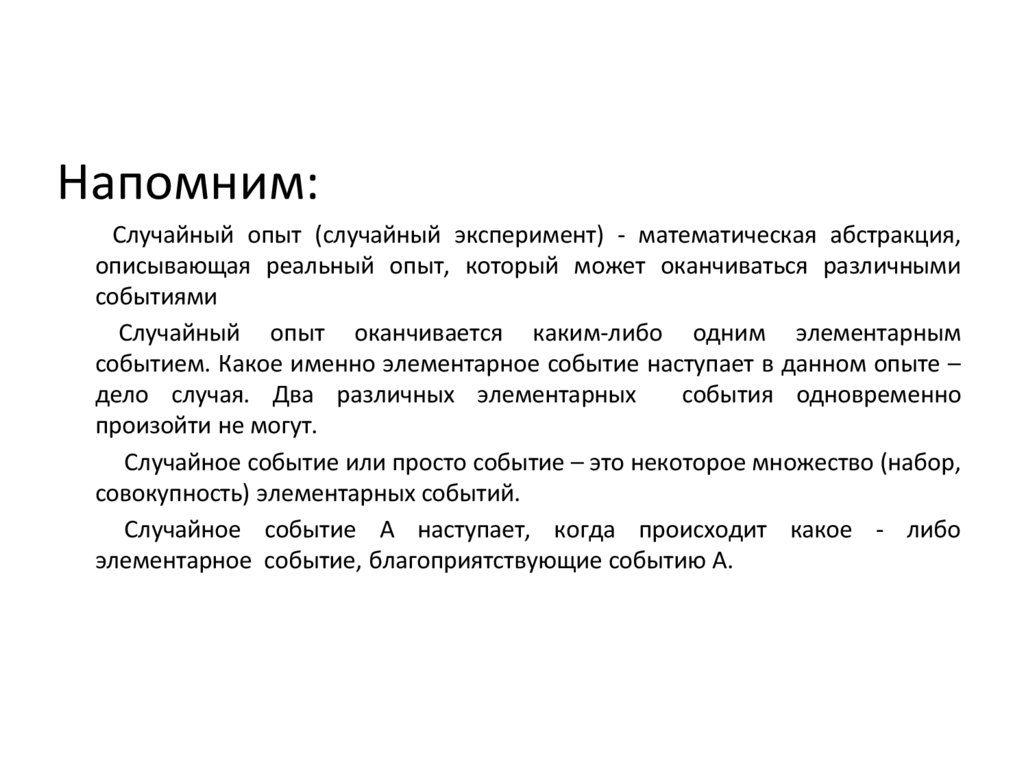 Напомним:

Случайный опыт (случайный эксперимент) - математическая абстракция, описывающая реальный опыт, который может оканчиваться различными событиями

Случайный опыт оканчивается каким-либо одним элементарным событием. Какое именно элементарное событие наступает в данном опыте – дело случая. Два различных элементарных события одновременно произойти не могут.

Случайное событие или просто событие – это некоторое множество (набор, совокупность) элементарных событий.

Случайное событие А наступает, когда происходит какое - либо элементарное событие, благоприятствующие событию А.